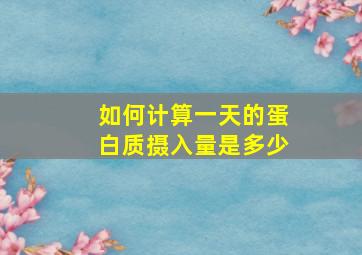 如何计算一天的蛋白质摄入量是多少